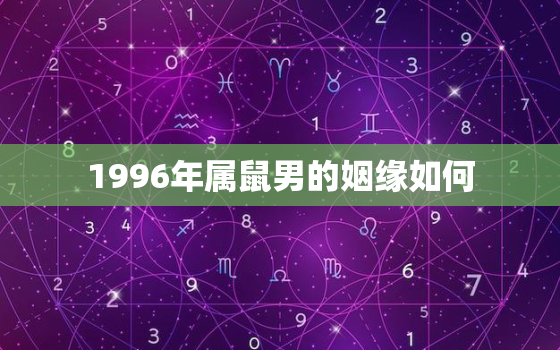 1996年属鼠男的姻缘如何